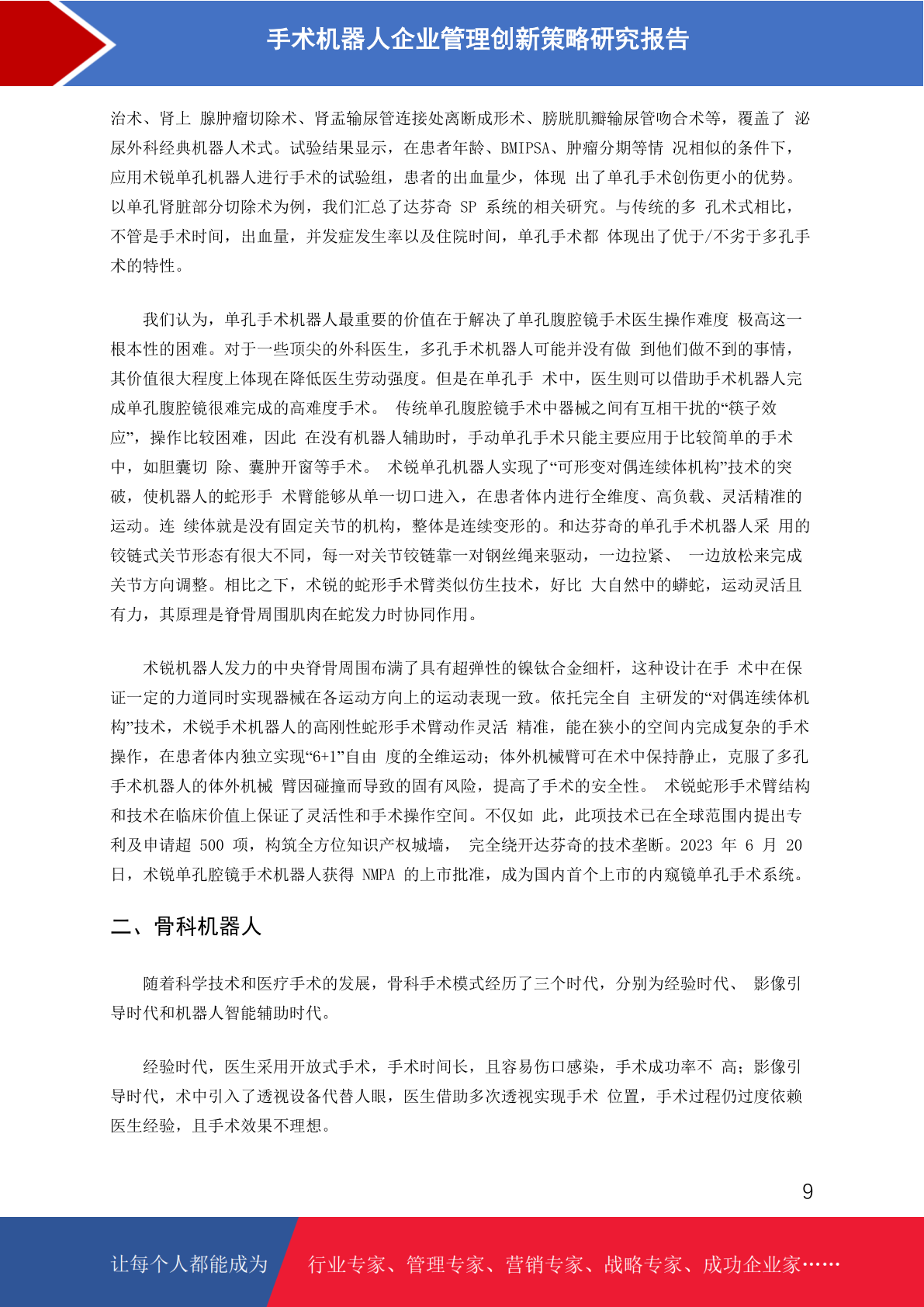 手术机器人企业管理创新策略研究报告

治术、肾上 腺肿瘤切除术、肾盂输尿管连接处离断成形术、膀胱肌瓣输尿管吻合术等，覆盖了 泌尿外科经典机器人术式。试验结果显示，在患者年龄、BMIPSA、肿瘤分期等情 况相似的条件下，应用术锐单孔机器人进行手术的试验组，患者的出血量少，体现 出了单孔手术创伤更小的优势。以单孔肾脏部分切除术为例，我们汇总了达芬奇 SP 系统的相关研究。与传统的多 孔术式相比，不管是手术时间，出血量，并发症发生率以及住院时间，单孔手术都 体现出了优于/不劣于多孔手术的特性。

我们认为，单孔手术机器人最重要的价值在于解决了单孔腹腔镜手术医生操作难度 极高这一根本性的困难。对于一些顶尖的外科医生，多孔手术机器人可能并没有做 到他们做不到的事情，其价值很大程度上体现在降低医生劳动强度。但是在单孔手 术中，医生则可以借助手术机器人完成单孔腹腔镜很难完成的高难度手术。 传统单孔腹腔镜手术中器械之间有互相干扰的“筷子效应”，操作比较困难，因此 在没有机器人辅助时，手动单孔手术只能主要应用于比较简单的手术中，如胆囊切 除、囊肿开窗等手术。 术锐单孔机器人实现了“可形变对偶连续体机构”技术的突破，使机器人的蛇形手 术臂能够从单一切口进入，在患者体内进行全维度、高负载、灵活精准的运动。连 续体就是没有固定关节的机构，整体是连续变形的。和达芬奇的单孔手术机器人采 用的铰链式关节形态有很大不同，每一对关节铰链靠一对钢丝绳来驱动，一边拉紧、 一边放松来完成关节方向调整。相比之下，术锐的蛇形手术臂类似仿生技术，好比 大自然中的蟒蛇，运动灵活且有力，其原理是脊骨周围肌肉在蛇发力时协同作用。

术锐机器人发力的中央脊骨周围布满了具有超弹性的镍钛合金细杆，这种设计在手 术中在保证一定的力道同时实现器械在各运动方向上的运动表现一致。依托完全自 主研发的“对偶连续体机构”技术，术锐手术机器人的高刚性蛇形手术臂动作灵活 精准，能在狭小的空间内完成复杂的手术操作，在患者体内独立实现“6+1”自由 度的全维运动；体外机械臂可在术中保持静止，克服了多孔手术机器人的体外机械 臂因碰撞而导致的固有风险，提高了手术的安全性。 术锐蛇形手术臂结构和技术在临床价值上保证了灵活性和手术操作空间。不仅如 此，此项技术已在全球范围内提出专利及申请超 500 项，构筑全方位知识产权城墙， 完全绕开达芬奇的技术垄断。2023 年 6 月 20 日，术锐单孔腔镜手术机器人获得 NMPA 的上市批准，成为国内首个上市的内窥镜单孔手术系统。

二、骨科机器人

随着科学技术和医疗手术的发展，骨科手术模式经历了三个时代，分别为经验时代、 影像引导时代和机器人智能辅助时代。

经验时代，医生采用开放式手术，手术时间长，且容易伤口感染，手术成功率不 高；影像引导时代，术中引入了透视设备代替人眼，医生借助多次透视实现手术 位置，手术过程仍过度依赖医生经验，且手术效果不理想。

9

让每个人都能成为 行业专家、管理专家、营销专家、战略专家、成功企业家……